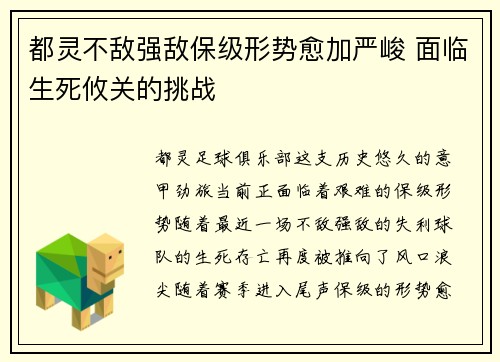 都灵不敌强敌保级形势愈加严峻 面临生死攸关的挑战

都灵足球俱乐部这支历史悠久的意甲劲旅当前正面临着艰难的保级形势随着最近一场不敌强敌的失利球队的生死存亡再度被推向了风口浪尖随着赛季进入尾声保级的形势愈